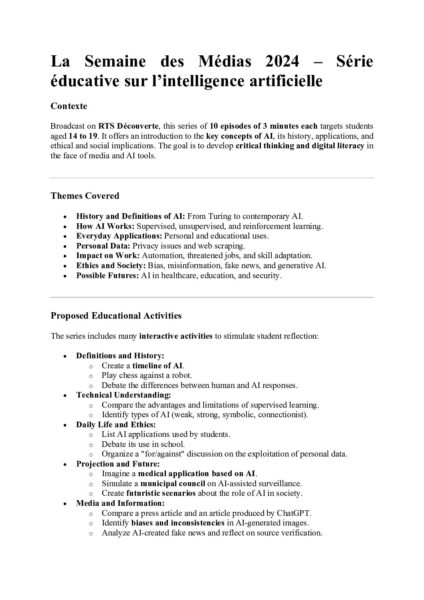 La Semaine des Médias 2024 – Série éducative sur l'intelligence artificielle

Contexte

Broadcast on RTS Découverte, this series of 10 episodes of 3 minutes each targets students aged 14 to 19. It offers an introduction to the key concepts of AI, its history, applications, and ethical and social implications. The goal is to develop critical thinking and digital literacy in the face of media and AI tools.

Themes Covered

- History and Definitions of AI: From Turing to contemporary AI.
- How AI Works: Supervised, unsupervised, and reinforcement learning.
- Everyday Applications: Personal and educational uses.
- Personal Data: Privacy issues and web scraping.
- Impact on Work: Automation, threatened jobs, and skill adaptation.
- Ethics and Society: Bias, misinformation, fake news, and generative AI.
- Possible Futures: AI in healthcare, education, and security.

Proposed Educational Activities

The series includes many interactive activities to stimulate student reflection:

- Definitions and History:
  - Create a timeline of AI.
  - Play chess against a robot.
  - Debate the differences between human and AI responses.
- Technical Understanding:
  - Compare the advantages and limitations of supervised learning.
  - Identify types of AI (weak, strong, symbolic, connectionist).
- Daily Life and Ethics:
  - List AI applications used by students.
  - Debate its use in school.
  - Organize a "for/against" discussion on the exploitation of personal data.
- Projection and Future:
  - Imagine a medical application based on AI.
  - Simulate a municipal council on AI-assisted surveillance.
  - Create futuristic scenarios about the role of AI in society.
- Media and Information:
  - Compare a press article and an article produced by ChatGPT.
  - Identify biases and inconsistencies in AI-generated images.
  - Analyze AI-created fake news and reflect on source verification.